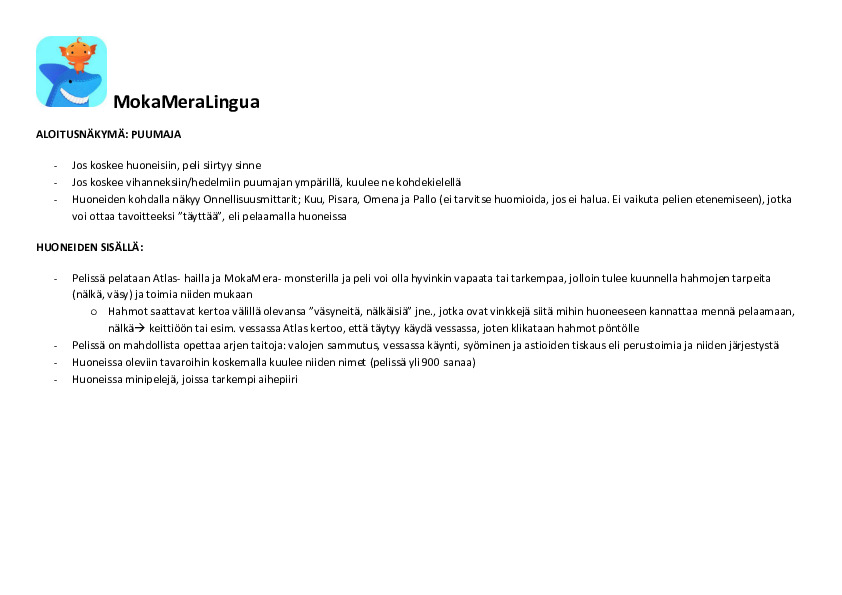 MokaMeraLingua

ALOITUSNÄKYMÄ: PUUMAJA

- Jos koskee huoneisiin, peli siirtyy sinne
- Jos koskee vihanneksiin/hedelmiin puumajan ympärillä, kuulee ne kohdekielellä
- Huoneiden kohdalla näkyy Onnellisuusmittarit; Kuu, Pisara, Omena ja Pallo (ei tarvitse huomioida, jos ei halua. Ei vaikuta pelien etenemiseen), jotka voi ottaa tavoitteeksi "täyttää", eli pelaamalla huoneissa

HUONEIDEN SISÄLLÄ:

- Pelissä pelataan Atlas- hailla ja MokaMera- monsterilla ja peli voi olla hyvinkin vapaata tai tarkempaa, jolloin tulee kuunnella hahmojen tarpeita (nälkä, väsy) ja toimia niiden mukaan
  o Hahmot saattavat kertoa välillä olevansa "väsyneitä, nälkäisiä" jne., jotka ovat vinkkejä siitä mihin huoneeseen kannattaa mennä pelaamaan, nälkä→ keittiöön tai esim. vessassa Atlas kertoo, että täytyy käydä vessassa, joten klikataan hahmot pöntölle
- Pelissä on mahdollista opettaa arjen taitoja: valojen sammutus, vessassa käynti, syöminen ja astioiden tiskaus eli perustoimia ja niiden järjestystä
- Huoneissa oleviin tavaroihin koskemalla kuulee niiden nimet (pelissä yli 900 sanaa)
- Huoneissa minipelejä, joissa tarkempi aihepiiri